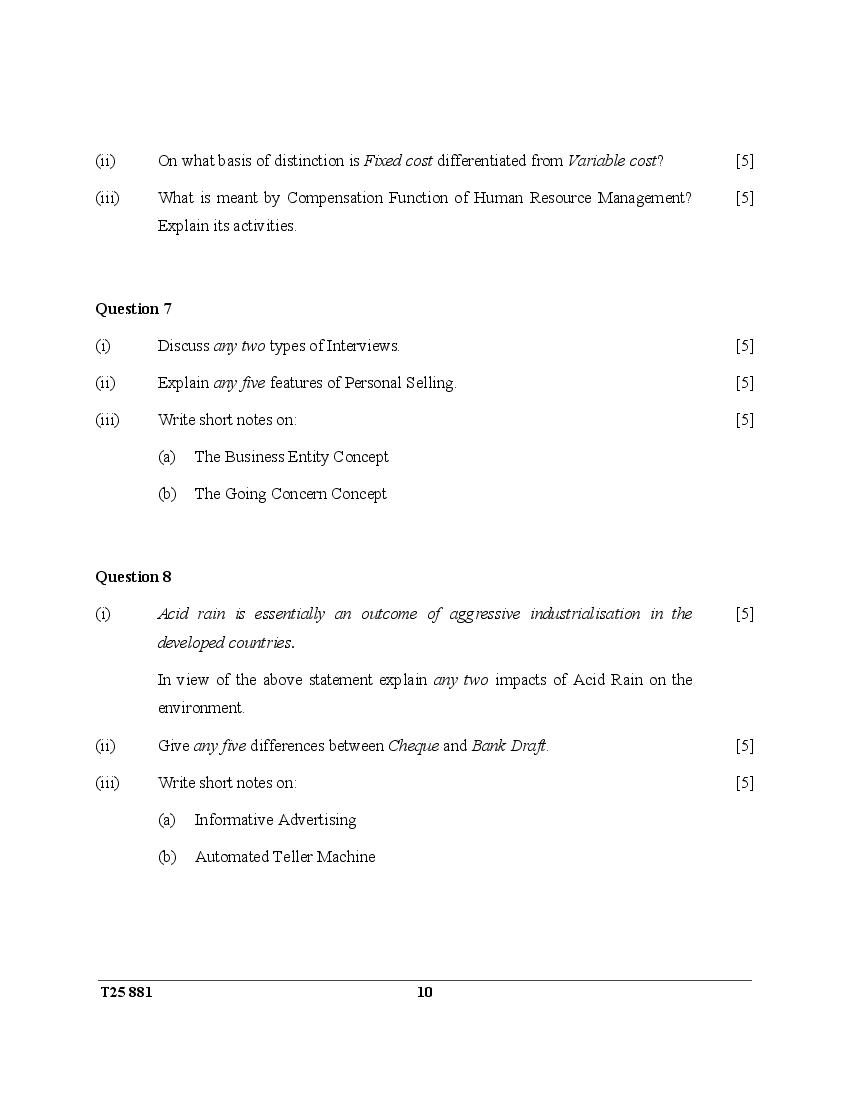 (ii) On what basis of distinction is Fixed cost differentiated from Variable cost? [5]

(iii) What is meant by Compensation Function of Human Resource Management? Explain its activities. [5]

Question 7

(i) Discuss any two types of Interviews. [5]

(ii) Explain any five features of Personal Selling. [5]

(iii) Write short notes on: [5]

(a) The Business Entity Concept

(b) The Going Concern Concept

Question 8

(i) Acid rain is essentially an outcome of aggressive industrialisation in the developed countries. [5]

In view of the above statement explain any two impacts of Acid Rain on the environment.

(ii) Give any five differences between Cheque and Bank Draft. [5]

(iii) Write short notes on: [5]

(a) Informative Advertising

(b) Automated Teller Machine

T25 881 10